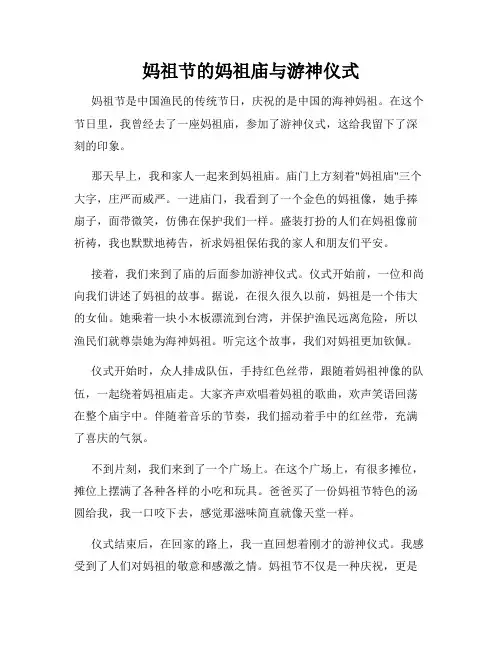 妈祖节的妈祖庙与游神仪式

妈祖节是中国渔民的传统节日，庆祝的是中国的海神妈祖。在这个节日里，我曾经去了一座妈祖庙，参加了游神仪式，这给我留下了深刻的印象。

那天早上，我和家人一起来到妈祖庙。庙门上方刻着"妈祖庙"三个大字，庄严而威严。一进庙门，我看到了一个金色的妈祖像，她手捧扇子，面带微笑，仿佛在保护我们一样。盛装打扮的人们在妈祖像前祈祷，我也默默地祷告，祈求妈祖保佑我的家人和朋友们平安。

接着，我们来到了庙的后面参加游神仪式。仪式开始前，一位和尚向我们讲述了妈祖的故事。据说，在很久很久以前，妈祖是一个伟大的女仙。她乘着一块小木板漂流到台湾，并保护渔民远离危险，所以渔民们就尊崇她为海神妈祖。听完这个故事，我们对妈祖更加钦佩。

仪式开始时，众人排成队伍，手持红色丝带，跟随着妈祖神像的队伍，一起绕着妈祖庙走。大家齐声欢唱着妈祖的歌曲，欢声笑语回荡在整个庙宇中。伴随着音乐的节奏，我们摇动着手中的红丝带，充满了喜庆的气氛。

不到片刻，我们来到了一个广场上。在这个广场上，有很多摊位，摊位上摆满了各种各样的小吃和玩具。爸爸买了一份妈祖节特色的汤圆给我，我一口咬下去，感觉那滋味简直就像天堂一样。

仪式结束后，在回家的路上，我一直回想着刚才的游神仪式。我感受到了人们对妈祖的敬意和感激之情。妈祖节不仅是一种庆祝，更是